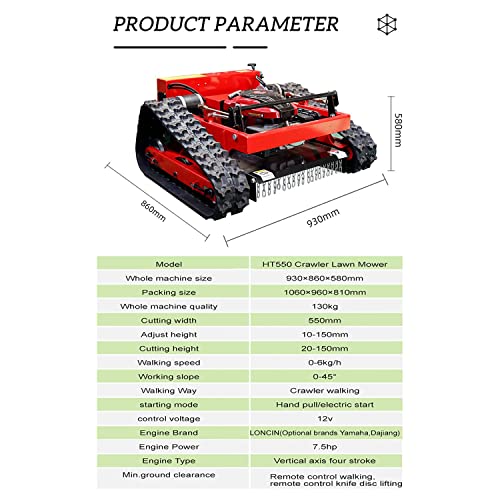 PRODUCT PARAMETER

580mm

860mm

930mm

| Model | HT550 Crawler Lawn Mower |
|---|---|
| Whole machine size | 930×860×580mm |
| Packing size | 1060×960×810mm |
| Whole machine quality | 130kg |
| Cutting width | 550mm |
| Adjust height | 10-150mm |
| Cutting height | 20-150mm |
| Walking speed | 0-6kg/h |
| Working slope | 0-45" |
| Walking Way | Crawler walking |
| starting mode | Hand pull/electric start |
| control voltage | 12v |
| Engine Brand | LONCIN(Optional brands Yamaha,Dajiang) |
| Engine Power | 7.5hp |
| Engine Type | Vertical axis four stroke |
| Min.ground clearance | Remote control walking, remote control knife disc lifting |